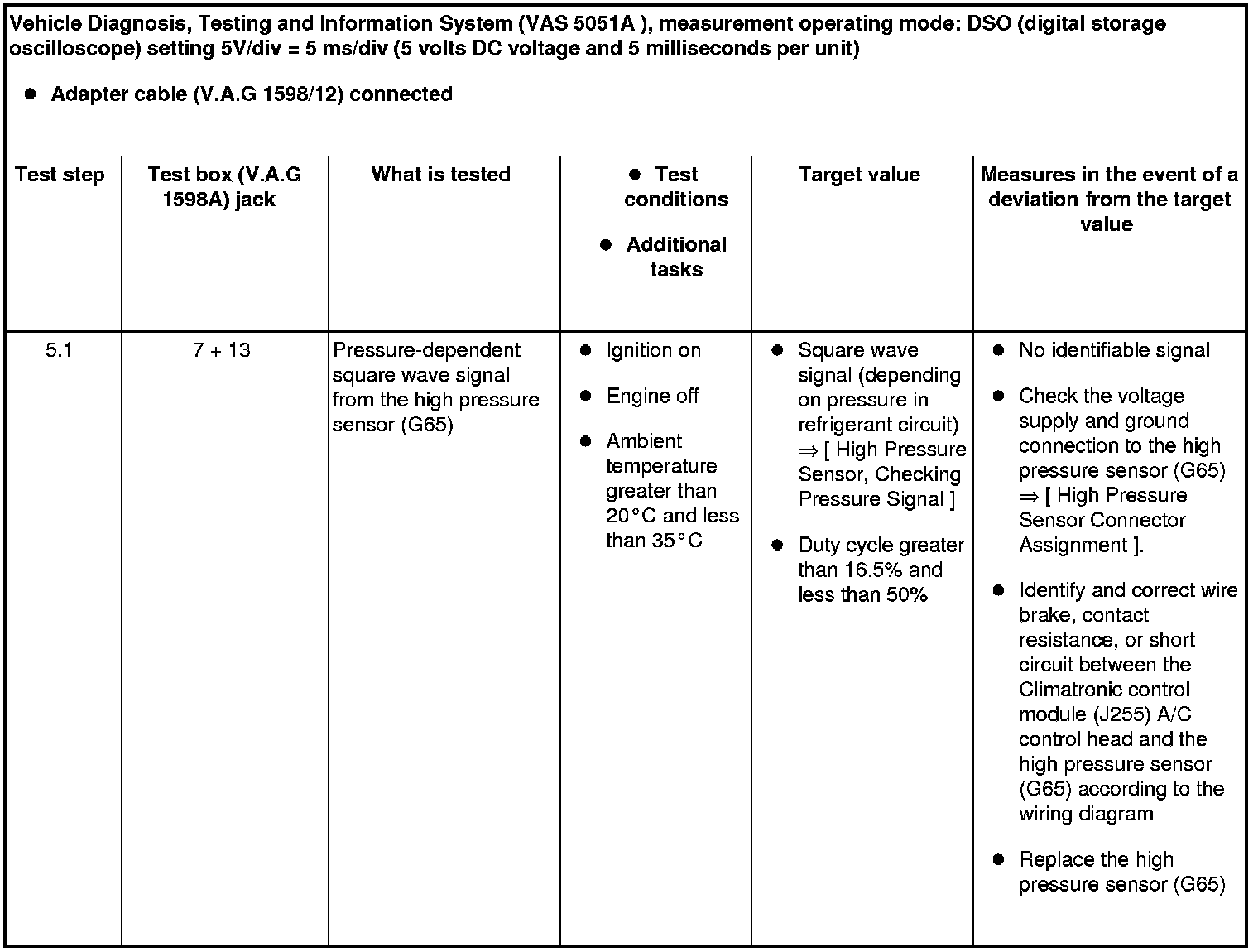 Vehicle Diagnosis, Testing and Information System (VAS 5051A ), measurement operating mode: DSO (digital storage oscilloscope) setting 5V/div = 5 ms/div (5 volts DC voltage and 5 milliseconds per unit)

● Adapter cable (V.A.G 1598/12) connected

| Test step | Test box (V.A.G 1598A) jack | What is tested | ● Test conditions ● Additional tasks | Target value | Measures in the event of a deviation from the target value |
|---|---|---|---|---|---|
| 5.1 | 7 + 13 | Pressure-dependent square wave signal from the high pressure sensor (G65) | ● Ignition on ● Engine off ● Ambient temperature greater than 20°C and less than 35°C | ● Square wave signal (depending on pressure in refrigerant circuit) ⇒ [ High Pressure Sensor, Checking Pressure Signal ] ● Duty cycle greater than 16.5% and less than 50% | ● No identifiable signal ● Check the voltage supply and ground connection to the high pressure sensor (G65) ⇒ [ High Pressure Sensor Connector Assignment ]. ● Identify and correct wire brake, contact resistance, or short circuit between the Climatronic control module (J255) A/C control head and the high pressure sensor (G65) according to the wiring diagram ● Replace the high pressure sensor (G65) |